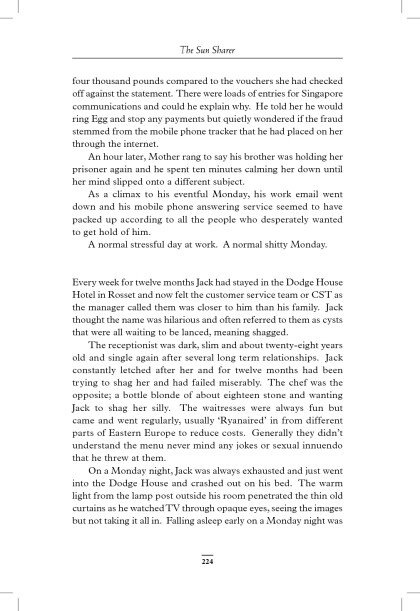 The Sun Sharer

four thousand pounds compared to the vouchers she had checked off against the statement. There were loads of entries for Singapore communications and could he explain why. He told her he would ring Egg and stop any payments but quietly wondered if the fraud stemmed from the mobile phone tracker that he had placed on her through the internet.

An hour later, Mother rang to say his brother was holding her prisoner again and he spent ten minutes calming her down until her mind slipped onto a different subject.

As a climax to his eventful Monday, his work email went down and his mobile phone answering service seemed to have packed up according to all the people who desperately wanted to get hold of him.

A normal stressful day at work. A normal shitty Monday.

Every week for twelve months Jack had stayed in the Dodge House Hotel in Rosset and now felt the customer service team or CST as the manager called them was closer to him than his family. Jack thought the name was hilarious and often referred to them as cysts that were all waiting to be lanced, meaning shagged.

The receptionist was dark, slim and about twenty-eight years old and single again after several long term relationships. Jack constantly letched after her and for twelve months had been trying to shag her and had failed miserably. The chef was the opposite; a bottle blonde of about eighteen stone and wanting Jack to shag her silly. The waitresses were always fun but came and went regularly, usually 'Ryanaired' in from different parts of Eastern Europe to reduce costs. Generally they didn't understand the menu never mind any jokes or sexual innuendo that he threw at them.

On a Monday night, Jack was always exhausted and just went into the Dodge House and crashed out on his bed. The warm light from the lamp post outside his room penetrated the thin old curtains as he watched TV through opaque eyes, seeing the images but not taking it all in. Falling asleep early on a Monday night was

224